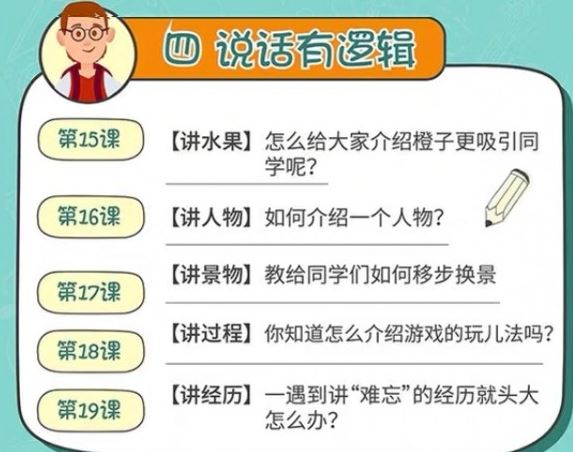 四 说话有逻辑

第15课 【讲水果】怎么给大家介绍橙子更吸引同学呢？

第16课 【讲人物】如何介绍一个人物？

第17课 【讲景物】教给同学们如何移步换景

第18课 【讲过程】你知道怎么介绍游戏的玩儿法吗？

第19课 【讲经历】一遇到讲“难忘”的经历就头大怎么办？